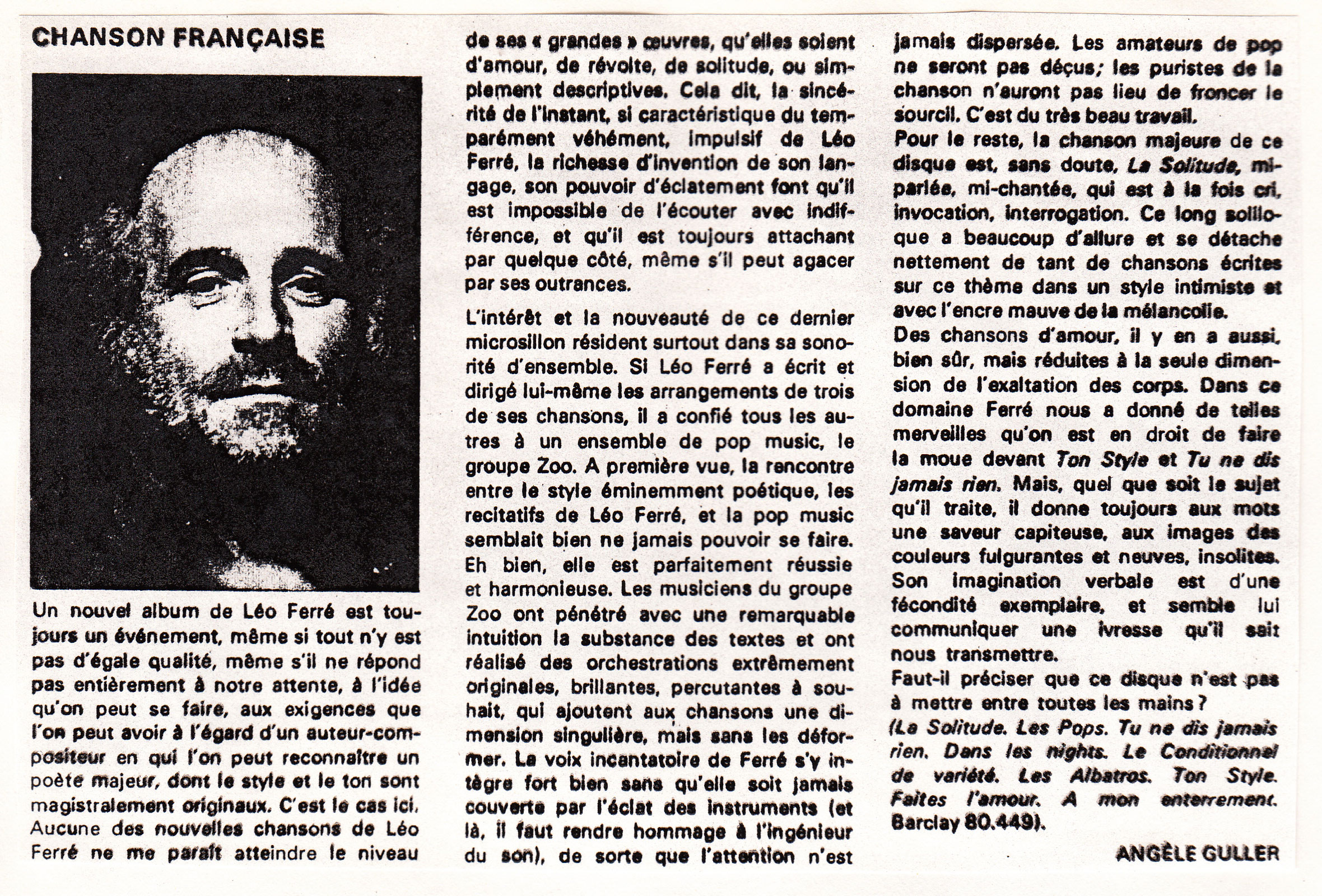 CHANSON FRANÇAISE

Un nouvel album de Léo Ferré est toujours un événement, même si tout n'y est pas d'égale qualité, même s'il ne répond pas entièrement à notre attente, à l'idée qu'on peut se faire, aux exigences que l'on peut avoir à l'égard d'un auteur-compositeur en qui l'on peut reconnaître un poète majeur, dont le style et le ton sont magistralement originaux. C'est le cas ici. Aucune des nouvelles chansons de Léo Ferré ne me paraît atteindre le niveau de ses « grandes » œuvres, qu'elles soient d'amour, de révolte, de solitude, ou simplement descriptives. Cela dit, la sincérité de l'instant, si caractéristique du tempérament véhément, impulsif de Léo Ferré, la richesse d'invention de son langage, son pouvoir d'éclatement font qu'il est impossible de l'écouter avec indifférence, et qu'il est toujours attachant par quelque côté, même s'il peut agacer par ses outrances.

L'intérêt et la nouveauté de ce dernier microsillon résident surtout dans sa sonorité d'ensemble. Si Léo Ferré a écrit et dirigé lui-même les arrangements de trois de ses chansons, il a confié tous les autres à un ensemble de pop music, le groupe Zoo. A première vue, la rencontre entre le style éminemment poétique, les recitatifs de Léo Ferré, et la pop music semblait bien ne jamais pouvoir se faire. Eh bien, elle est parfaitement réussie et harmonieuse. Les musiciens du groupe Zoo ont pénétré avec une remarquable intuition la substance des textes et ont réalisé des orchestrations extrêmement originales, brillantes, percutantes à souhait, qui ajoutent aux chansons une dimension singulière, mais sans les déformer. La voix incantatoire de Ferré s'y intègre fort bien sans qu'elle soit jamais couverte par l'éclat des instruments (et là, il faut rendre hommage à l'ingénieur du son), de sorte que l'attention n'est jamais dispersée. Les amateurs de pop ne seront pas déçus; les puristes de la chanson n'auront pas lieu de froncer le sourcil. C'est du très beau travail.
Pour le reste, la chanson majeure de ce disque est, sans doute, La Solitude, mi-parlée, mi-chantée, qui est à la fois cri, invocation, interrogation. Ce long soliloque a beaucoup d'allure et se détache nettement de tant de chansons écrites sur ce thème dans un style intimiste et avec l'encre mauve de la mélancolie.
Des chansons d'amour, il y en a aussi, bien sûr, mais réduites à la seule dimension de l'exaltation des corps. Dans ce domaine Ferré nous a donné de telles merveilles qu'on est en droit de faire la moue devant Ton Style et Tu ne dis jamais rien. Mais, quel que soit le sujet qu'il traite, il donne toujours aux mots une saveur capiteuse, aux images des couleurs fulgurantes et neuves, insolites. Son imagination verbale est d'une fécondité exemplaire, et semble lui communiquer une ivresse qu'il sait nous transmettre.
Faut-il préciser que ce disque n'est pas à mettre entre toutes les mains ?
(La Solitude. Les Pops. Tu ne dis jamais rien. Dans les nights. Le Conditionnel de variété. Les Albatros. Ton Style. Faites l'amour. A mon enterrement. Barclay 80.449).

ANGÈLE GULLER